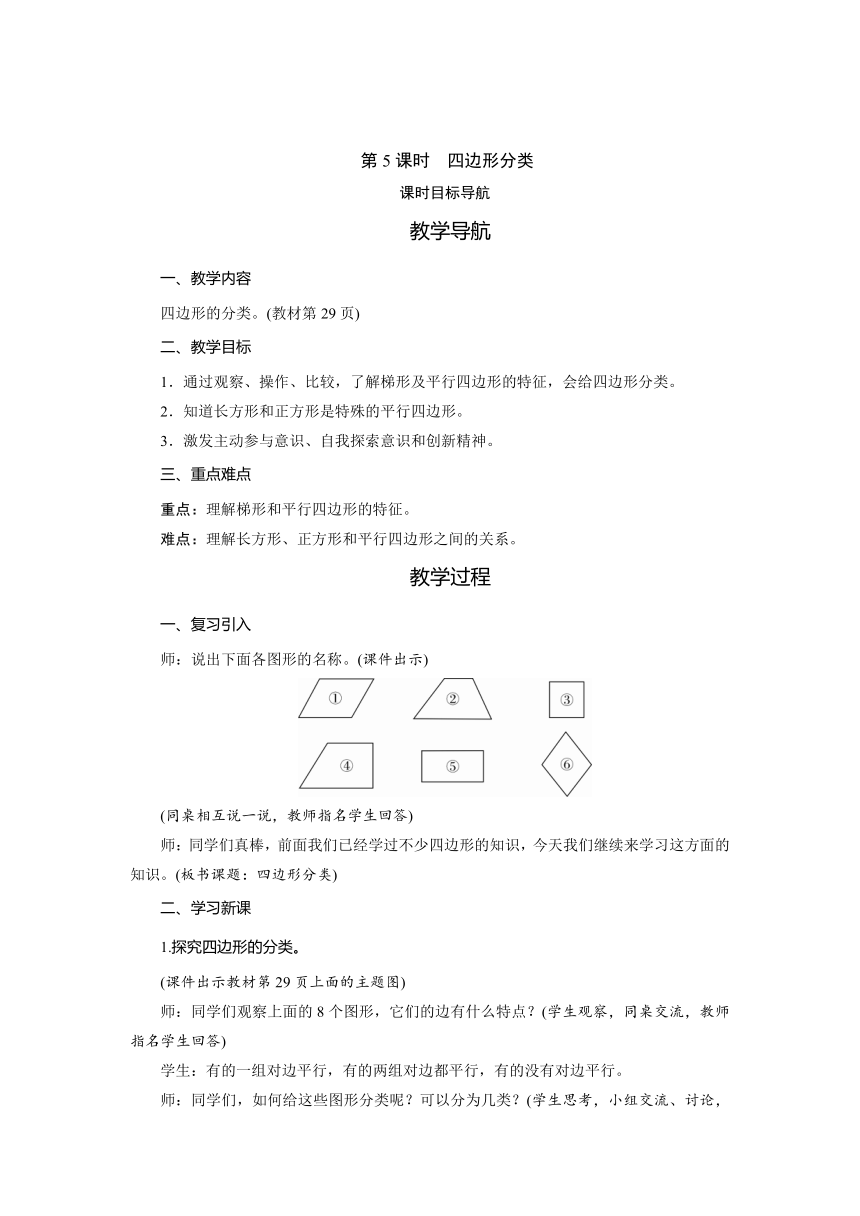 第 5 课时　四边形分类

课时目标导航

教学导航

一、教学内容

四边形的分类。(教材第 29 页)

二、教学目标

1．通过观察、操作、比较，了解梯形及平行四边形的特征，会给四边形分类。

2．知道长方形和正方形是特殊的平行四边形。

3．激发主动参与意识、自我探索意识和创新精神。

三、重点难点

重点：理解梯形和平行四边形的特征。

难点：理解长方形、正方形和平行四边形之间的关系。

教学过程

一、复习引入

师：说出下面各图形的名称。(课件出示)

①　②　③

④　⑤　⑥

(同桌相互说一说，教师指名学生回答)

师：同学们真棒，前面我们已经学过不少四边形的知识，今天我们继续来学习这方面的知识。(板书课题：四边形分类)

二、学习新课

1.探究四边形的分类。

(课件出示教材第 29 页上面的主题图)

师：同学们观察上面的 8 个图形，它们的边有什么特点？(学生观察，同桌交流，教师指名学生回答)

学生：有的一组对边平行，有的两组对边都平行，有的没有对边平行。

师：同学们，如何给这些图形分类呢？可以分为几类？(学生思考，小组交流、讨论，